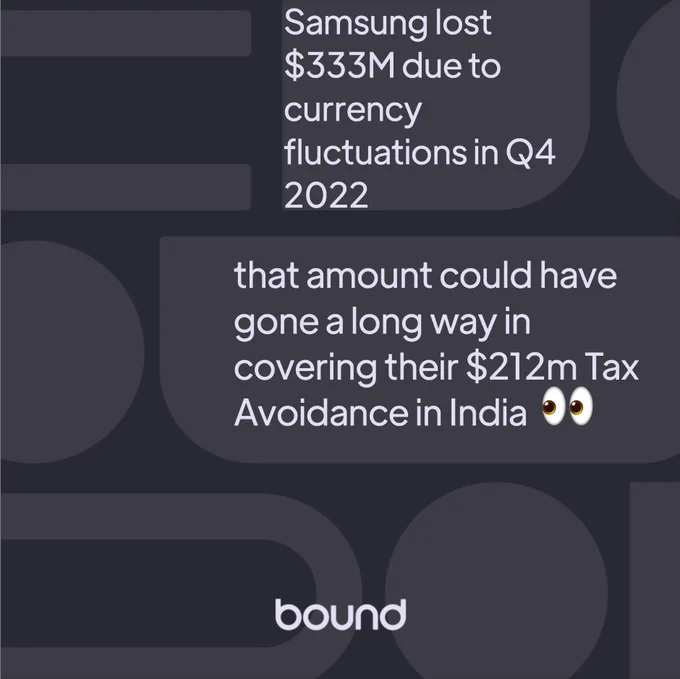 Samsung lost $333M due to currency fluctuations in Q4 2022

that amount could have gone a long way in covering their $212m Tax Avoidance in India 👀

bound